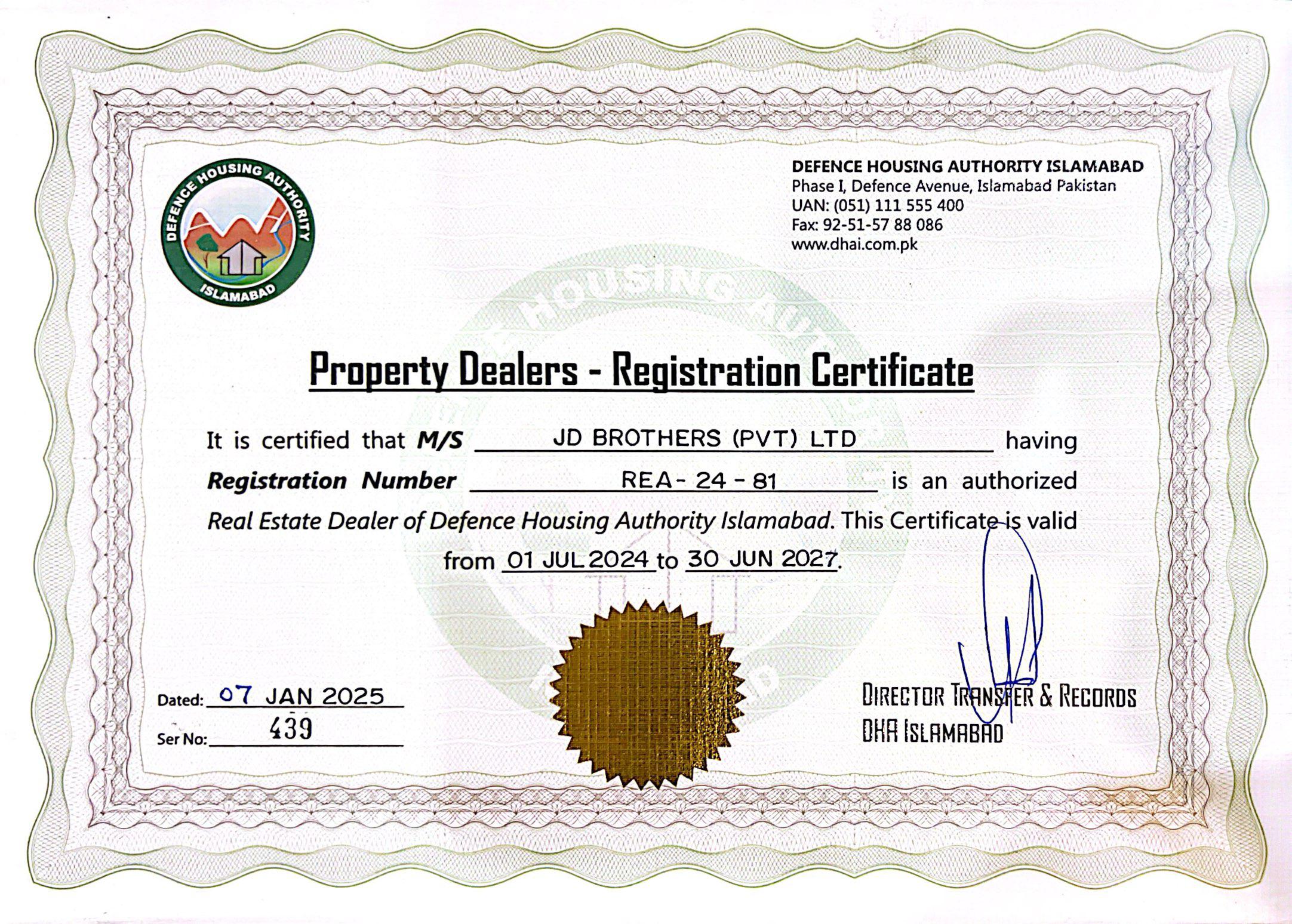 DEFENCE HOUSING AUTHORITY
ISLAMABAD

DEFENCE HOUSING AUTHORITY ISLAMABAD
Phase I, Defence Avenue, Islamabad Pakistan
UAN: (051) 111 555 400
Fax: 92-51-57 88 086
www.dhai.com.pk

Property Dealers - Registration Certificate

It is certified that M/S JD BROTHERS (PVT) LTD having Registration Number REA- 24 - 81 is an authorized Real Estate Dealer of Defence Housing Authority Islamabad. This Certificate is valid from 01 JUL 2024 to 30 JUN 2027.

Dated: 07 JAN 2025
Ser No: 439

DIRECTOR TRANSFER & RECORDS
DHA ISLAMABAD